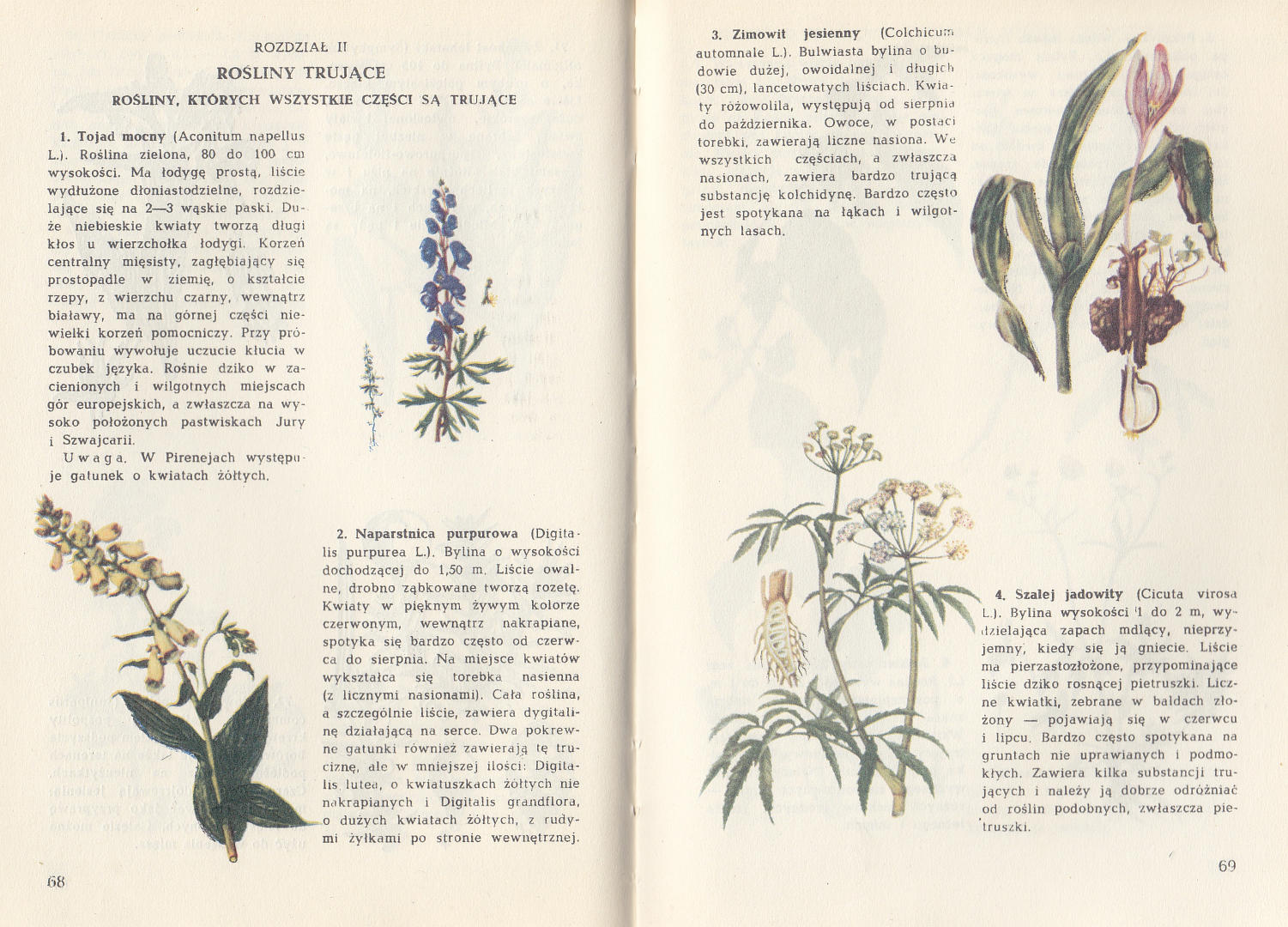 ROZDZIAŁ II

ROŚLINY TRUJĄCE

ROŚLINY, KTÓRYCH WSZYSTKIE CZĘŚCI SĄ TRUJĄCE

1. Tojad mocny (Aconitum napellus L.). Roślina zielona, 80 do 100 cm wysokości. Ma łodygę prostą, liście wydłużone dłoniastodzielne, rozdzielające się na 2—3 wąskie paski. Duże niebieskie kwiaty tworzą długi kłos u wierzchołka łodygi. Korzeń centralny mięsisty, zagłębiający się prostopadle w ziemię, o kształcie rzepy, z wierzchu czarny, wewnątrz białawy, ma na górnej części niewielki korzeń pomocniczy. Przy próbowaniu wywołuje uczucie kłucia w czubek języka. Rośnie dziko w zacienionych i wilgotnych miejscach gór europejskich, a zwłaszcza na wysoko położonych pastwiskach Jury i Szwajcarii.

Uwaga. W Pirenejach występuje gatunek o kwiatach żółtych.

2. Naparstnica purpurowa (Digitalis purpurea L.). Bylina o wysokości dochodzącej do 1,50 m. Liście owalne, drobno ząbkowane tworzą rozetę. Kwiaty w pięknym żywym kolorze czerwonym, wewnątrz nakrapiane, spotyka się bardzo często od czerwca do sierpnia. Na miejsce kwiatów wykształca się torebka nasienna (z licznymi nasionami). Cała roślina, a szczególnie liście, zawiera dygitalinę działającą na serce. Dwa pokrewne gatunki również zawierają tę truciznę, ale w mniejszej ilości: Digitalis lutea, o kwiatuszkach żółtych nie nakrapianych i Digitalis grandflora, o dużych kwiatach żółtych, z rudymi żyłkami po stronie wewnętrznej.

68

3. Zimowit jesienny (Colchicum automnale L.). Bulwiasta bylina o budowie dużej, owoidalnej i długich (30 cm), lancetowatych liściach. Kwiaty różowolila, występują od sierpnia do października. Owoce, w postaci torebki, zawierają liczne nasiona. We wszystkich częściach, a zwłaszcza nasionach, zawiera bardzo trującą substancję kolchidynę. Bardzo często jest spotykana na łąkach i wilgotnych lasach.

4. Szalej jadowity (Cicuta virosa L.). Bylina wysokości 1 do 2 m, wydzielająca zapach mdlący, nieprzyjemny, kiedy się ją gniecie. Liście ma pierzastozłożone, przypominające liście dziko rosnącej pietruszki. Liczne kwiatki, zebrane w baldach złożony — pojawiają się w czerwcu i lipcu. Bardzo często spotykana na gruntach nie uprawianych i podmokłych. Zawiera kilka substancji trujących i należy ją dobrze odróżniać od roślin podobnych, zwłaszcza pietruszki.

69